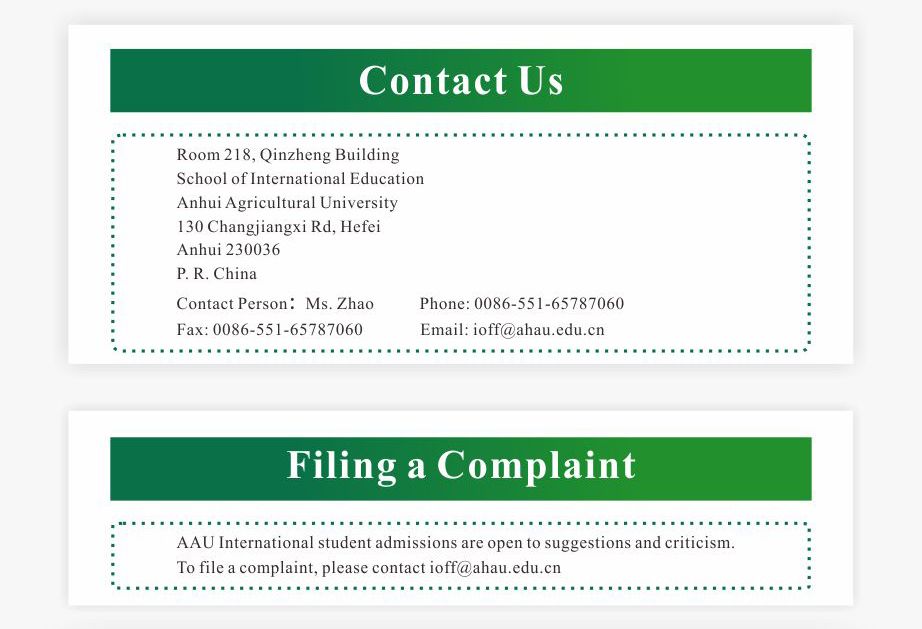 Contact Us

Room 218, Qinzheng Building
School of International Education
Anhui Agricultural University
130 Changjiangxi Rd, Hefei
Anhui 230036
P. R. China

Contact Person：Ms. Zhao
Phone: 0086-551-65787060
Fax: 0086-551-65787060
Email: ioff@ahau.edu.cn

Filing a Complaint

AAU International student admissions are open to suggestions and criticism.
To file a complaint, please contact ioff@ahau.edu.cn